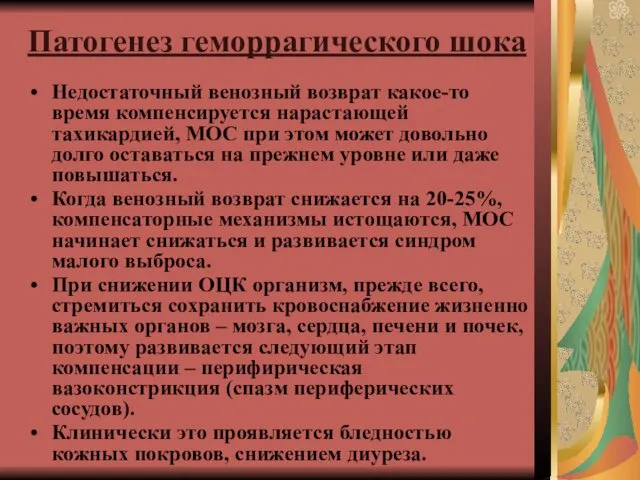 Патогенез геморрагического шока

• Недостаточный венозный возврат какое-то время компенсируется нарастающей тахикардией, МОС при этом может довольно долго оставаться на прежнем уровне или даже повышаться.
• Когда венозный возврат снижается на 20-25%, компенсаторные механизмы истощаются, МОС начинает снижаться и развивается синдром малого выброса.
• При снижении ОЦК организм, прежде всего, стремиться сохранить кровоснабжение жизненно важных органов – мозга, сердца, печени и почек, поэтому развивается следующий этап компенсации – перифирическая вазоконстрикция (спазм периферических сосудов).
• Клинически это проявляется бледностью кожных покровов, снижением диуреза.